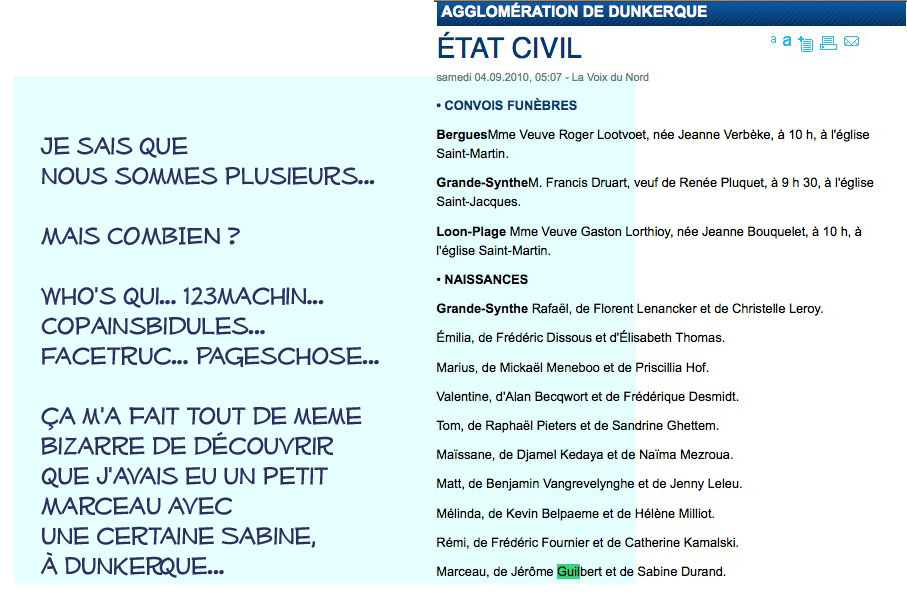 JE SAIS QUE NOUS SOMMES PLUSIEURS...

MAIS COMBIEN ?

WHO'S QUI... 123MACHIN... COPAINSBIDULES... FACETRUC... PAGESCHOSE...

ÇA M'A FAIT TOUT DE MEME BIZARRE DE DÉCOUVRIR QUE J'AVAIS EU UN PETIT MARCEAU AVEC UNE CERTAINE SABINE, À DUNKERQUE...

AGGLOMÉRATION DE DUNKERQUE

ÉTAT CIVIL

a a

samedi 04.09.2010, 05:07 - La Voix du Nord

• CONVOIS FUNÈBRES

BerguesMme Veuve Roger Lootvoet, née Jeanne Verbèke, à 10 h, à l'église Saint-Martin.

Grande-SyntheM. Francis Druart, veuf de Renée Pluquet, à 9 h 30, à l'église Saint-Jacques.

Loon-Plage Mme Veuve Gaston Lorthioy, née Jeanne Bouquelet, à 10 h, à l'église Saint-Martin.

• NAISSANCES

Grande-Synthe Rafaël, de Florent Lenancker et de Christelle Leroy.

Émilia, de Frédéric Dissous et d'Élisabeth Thomas.

Marius, de Mickaël Meneboo et de Priscillia Hof.

Valentine, d'Alan Becqwort et de Frédérique Desmidt.

Tom, de Raphaël Pieters et de Sandrine Ghettem.

Maïssane, de Djamel Kedaya et de Naïma Mezroua.

Matt, de Benjamin Vangrevelynghe et de Jenny Leleu.

Mélinda, de Kevin Belpaeme et de Hélène Milliot.

Rémi, de Frédéric Fournier et de Catherine Kamalski.

Marceau, de Jérôme Guilbert et de Sabine Durand.